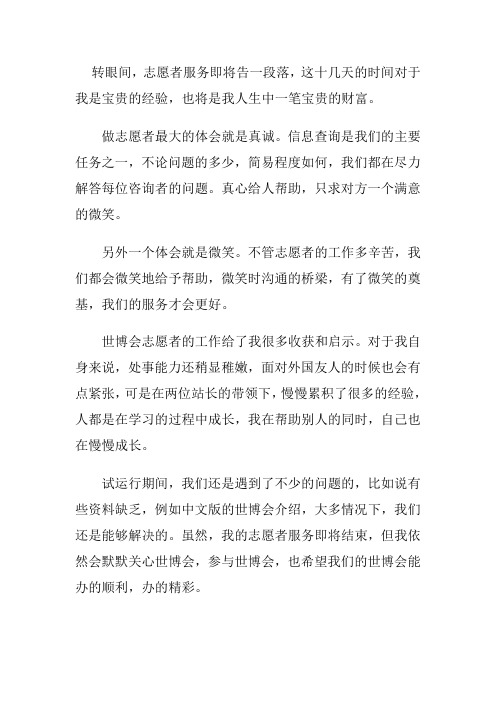 转眼间，志愿者服务即将告一段落，这十几天的时间对于我是宝贵的经验，也将是我人生中一笔宝贵的财富。

做志愿者最大的体会就是真诚。信息查询是我们的主要任务之一，不论问题的多少，简易程度如何，我们都在尽力解答每位咨询者的问题。真心给人帮助，只求对方一个满意的微笑。

另外一个体会就是微笑。不管志愿者的工作多辛苦，我们都会微笑地给予帮助，微笑时沟通的桥梁，有了微笑的奠基，我们的服务才会更好。

世博会志愿者的工作给了我很多收获和启示。对于我自身来说，处事能力还稍显稚嫩，面对外国友人的时候也会有点紧张，可是在两位站长的带领下，慢慢累积了很多的经验，人都是在学习的过程中成长，我在帮助别人的同时，自己也在慢慢成长。

试运行期间，我们还是遇到了不少的问题的，比如说有些资料缺乏，例如中文版的世博会介绍，大多情况下，我们还是能够解决的。虽然，我的志愿者服务即将结束，但我依然会默默关心世博会，参与世博会，也希望我们的世博会能办的顺利，办的精彩。